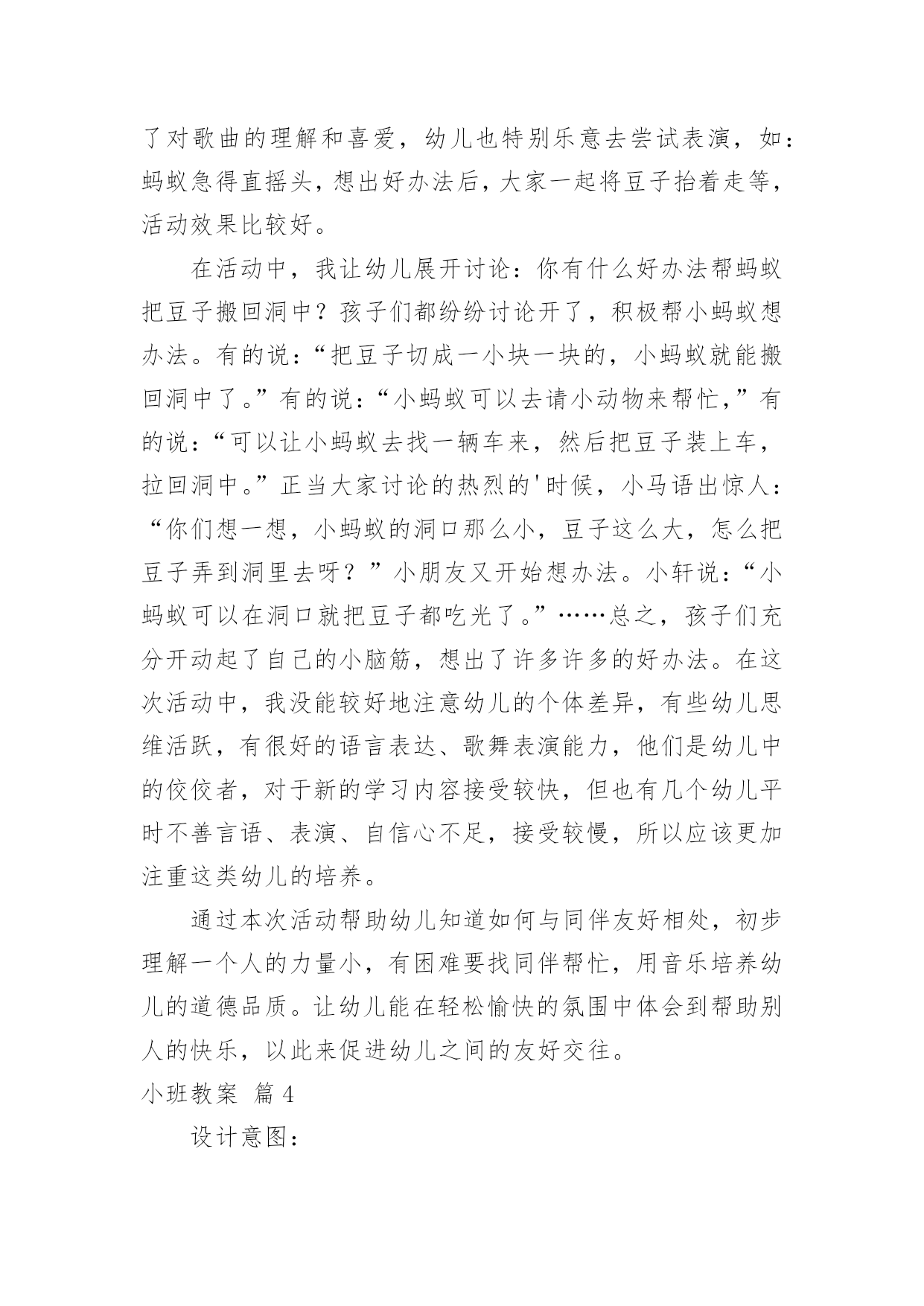 了对歌曲的理解和喜爱，幼儿也特别乐意去尝试表演，如：蚂蚁急得直摇头，想出好办法后，大家一起将豆子抬着走等，活动效果比较好。

在活动中，我让幼儿展开讨论：你有什么好办法帮蚂蚁把豆子搬回洞中？孩子们都纷纷讨论开了，积极帮小蚂蚁想办法。有的说：“把豆子切成一小块一块的，小蚂蚁就能搬回洞中了。”有的说：“小蚂蚁可以去请小动物来帮忙，”有的说：“可以让小蚂蚁去找一辆车来，然后把豆子装上车，拉回洞中。”正当大家讨论的热烈的'时候，小马语出惊人：“你们想一想，小蚂蚁的洞口那么小，豆子这么大，怎么把豆子弄到洞里去呀？”小朋友又开始想办法。小轩说：“小蚂蚁可以在洞口就把豆子都吃光了。”……总之，孩子们充分开动起了自己的小脑筋，想出了许多许多的好办法。在这次活动中，我没能较好地注意幼儿的个体差异，有些幼儿思维活跃，有很好的语言表达、歌舞表演能力，他们是幼儿中的佼佼者，对于新的学习内容接受较快，但也有几个幼儿平时不善言语、表演、自信心不足，接受较慢，所以应该更加注重这类幼儿的培养。

通过本次活动帮助幼儿知道如何与同伴友好相处，初步理解一个人的力量小，有困难要找同伴帮忙，用音乐培养幼儿的道德品质。让幼儿能在轻松愉快的氛围中体会到帮助别人的快乐，以此来促进幼儿之间的友好交往。

小班教案 篇4

设计意图：